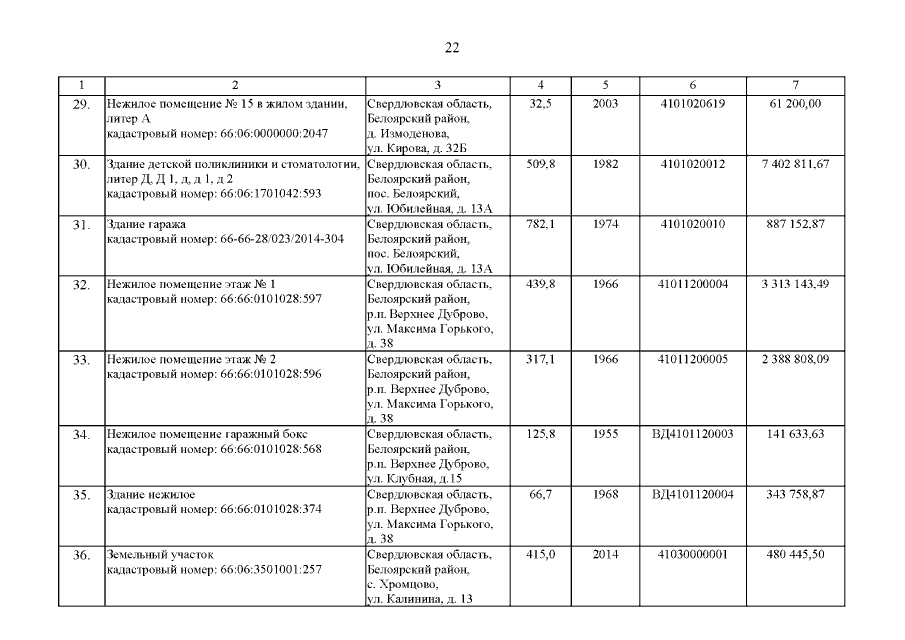 22

| 1 | 2 | 3 | 4 | 5 | 6 | 7 |
|---|---|---|---|---|---|---|
| 29. | Нежилое помещение № 15 в жилом здании, литер А кадастровый номер: 66:06:0000000:2047 | Свердловская область, Белоярский район, д. Измоденова, ул. Кирова, д. 32Б | 32,5 | 2003 | 4101020619 | 61 200,00 |
| 30. | Здание детской поликлиники и стоматологии, литер Д, Д 1, д, д 1, д 2 кадастровый номер: 66:06:1701042:593 | Свердловская область, Белоярский район, пос. Белоярский, ул. Юбилейная, д. 13А | 509,8 | 1982 | 4101020012 | 7 402 811,67 |
| 31. | Здание гаража кадастровый номер: 66-66-28/023/2014-304 | Свердловская область, Белоярский район, пос. Белоярский, ул. Юбилейная, д. 13А | 782,1 | 1974 | 4101020010 | 887 152,87 |
| 32. | Нежилое помещение этаж № 1 кадастровый номер: 66:66:0101028:597 | Свердловская область, Белоярский район, р.п. Верхнее Дуброво, ул. Максима Горького, д. 38 | 439,8 | 1966 | 41011200004 | 3 313 143,49 |
| 33. | Нежилое помещение этаж № 2 кадастровый номер: 66:66:0101028:596 | Свердловская область, Белоярский район, р.п. Верхнее Дуброво, ул. Максима Горького, д. 38 | 317,1 | 1966 | 41011200005 | 2 388 808,09 |
| 34. | Нежилое помещение гаражный бокс кадастровый номер: 66:66:0101028:568 | Свердловская область, Белоярский район, р.п. Верхнее Дуброво, ул. Клубная, д.15 | 125,8 | 1955 | ВД4101120003 | 141 633,63 |
| 35. | Здание нежилое кадастровый номер: 66:66:0101028:374 | Свердловская область, р.п. Верхнее Дуброво, ул. Максима Горького, д. 38 | 66,7 | 1968 | ВД4101120004 | 343 758,87 |
| 36. | Земельный участок кадастровый номер: 66:06:3501001:257 | Свердловская область, Белоярский район, с. Хромцово, ул. Калинина, д. 13 | 415,0 | 2014 | 41030000001 | 480 445,50 |